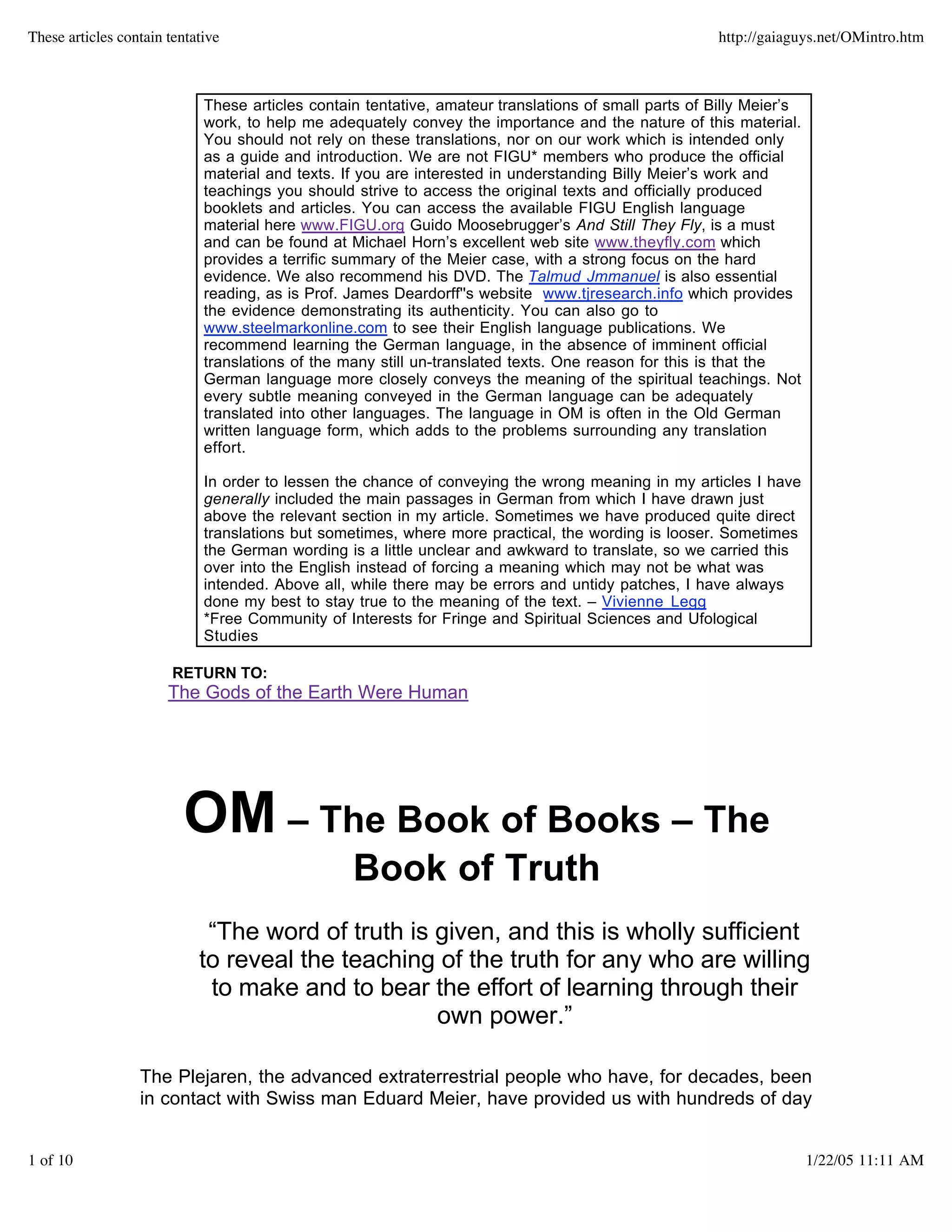 These articles contain tentative http://gaiaguys.net/OMintro.htm

These articles contain tentative, amateur translations of small parts of Billy Meier's work, to help me adequately convey the importance and the nature of this material. You should not rely on these translations, nor on our work which is intended only as a guide and introduction. We are not FIGU* members who produce the official material and texts. If you are interested in understanding Billy Meier's work and teachings you should strive to access the original texts and officially produced booklets and articles. You can access the available FIGU English language material here www.FIGU.org Guido Moosebrugger's And Still They Fly, is a must and can be found at Michael Horn's excellent web site www.theyfly.com which provides a terrific summary of the Meier case, with a strong focus on the hard evidence. We also recommend his DVD. The Talmud Jmmanuel is also essential reading, as is Prof. James Deardorff"s website www.tjresearch.info which provides the evidence demonstrating its authenticity. You can also go to www.steelmarkonline.com to see their English language publications. We recommend learning the German language, in the absence of imminent official translations of the many still un-translated texts. One reason for this is that the German language more closely conveys the meaning of the spiritual teachings. Not every subtle meaning conveyed in the German language can be adequately translated into other languages. The language in OM is often in the Old German written language form, which adds to the problems surrounding any translation effort.

In order to lessen the chance of conveying the wrong meaning in my articles I have generally included the main passages in German from which I have drawn just above the relevant section in my article. Sometimes we have produced quite direct translations but sometimes, where more practical, the wording is looser. Sometimes the German wording is a little unclear and awkward to translate, so we carried this over into the English instead of forcing a meaning which may not be what was intended. Above all, while there may be errors and untidy patches, I have always done my best to stay true to the meaning of the text. – Vivienne Legg
*Free Community of Interests for Fringe and Spiritual Sciences and Ufological Studies

RETURN TO:
The Gods of the Earth Were Human

OM – The Book of Books – The Book of Truth

"The word of truth is given, and this is wholly sufficient to reveal the teaching of the truth for any who are willing to make and to bear the effort of learning through their own power."

The Plejaren, the advanced extraterrestrial people who have, for decades, been in contact with Swiss man Eduard Meier, have provided us with hundreds of day

1 of 10 1/22/05 11:11 AM